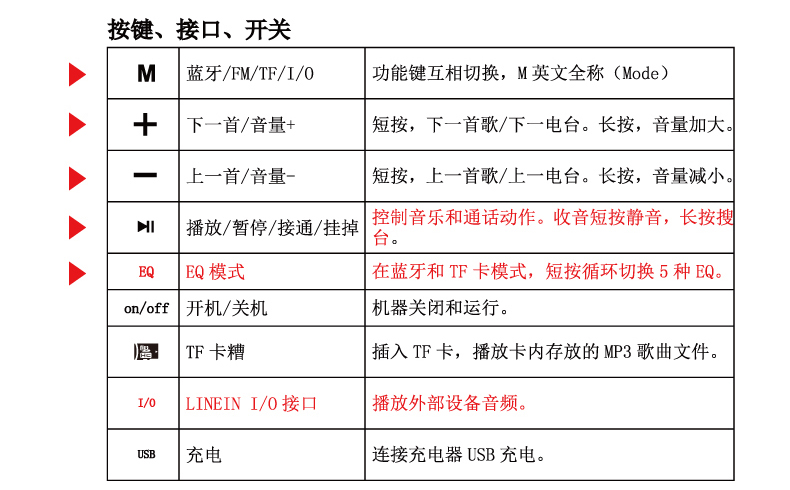 按键、接口、开关

| M | 蓝牙/FM/TF/I/O | 功能键互相切换，M 英文全称（Mode） |
|---|---|---|
| + | 下一首/音量+ | 短按，下一首歌/下一电台。长按，音量加大。 |
| − | 上一首/音量- | 短按，上一首歌/上一电台。长按，音量减小。 |
| ▶II | 播放/暂停/接通/挂掉 | 控制音乐和通话动作。收音短按静音，长按搜台。 |
| EQ | EQ 模式 | 在蓝牙和 TF 卡模式，短按循环切换 5 种 EQ。 |
| on/off | 开机/关机 | 机器关闭和运行。 |
|  | TF 卡糟 | 插入 TF 卡，播放卡内存放的 MP3 歌曲文件。 |
| I/O | LINEIN I/O 接口 | 播放外部设备音频。 |
| USB | 充电 | 连接充电器 USB 充电。 |